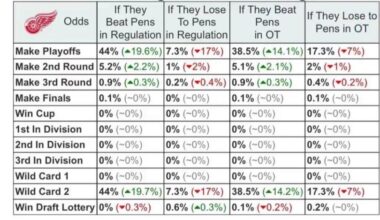 | Odds | If They Beat Pens in Regulation | If They Lose To Pens in Regulation | If They Beat Pens in OT | If They Lose to Pens in OT |
|---|---|---|---|---|
| Make Playoffs | 44% (▲19.6%) | 7.3% (▼17%) | 38.5% (▲14.1%) | 17.3% (▼7%) |
| Make 2nd Round | 5.2% (▲2.2%) | 1% (▼2%) | 5.1% (▲2.1%) | 2% (▼1%) |
| Make 3rd Round | 0.9% (▲0.3%) | 0.2% (▼0.4%) | 0.9% (▲0.3%) | 0.4% (▼0.2%) |
| Make Finals | 0.1% (~0%) | 0% (~0%) | 0.1% (~0%) | 0.1% (~0%) |
| Win Cup | 0% (~0%) | 0% (~0%) | 0% (~0%) | 0% (~0%) |
| 1st In Division | 0% (~0%) | 0% (~0%) | 0% (~0%) | 0% (~0%) |
| 2nd In Division | 0% (~0%) | 0% (~0%) | 0% (~0%) | 0% (~0%) |
| 3rd In Division | 0% (~0%) | 0% (~0%) | 0% (~0%) | 0% (~0%) |
| Wild Card 1 | 0% (~0%) | 0% (~0%) | 0% (~0%) | 0% (~0%) |
| Wild Card 2 | 44% (▲19.7%) | 7.3% (▼17%) | 38.5% (▲14.2%) | 17.3% (▼7%) |
| Win Draft Lottery | 0% (▼0.3%) | 0.6% (▲0.3%) | 0.1% (▼0.2%) | 0.2% (~0%) |